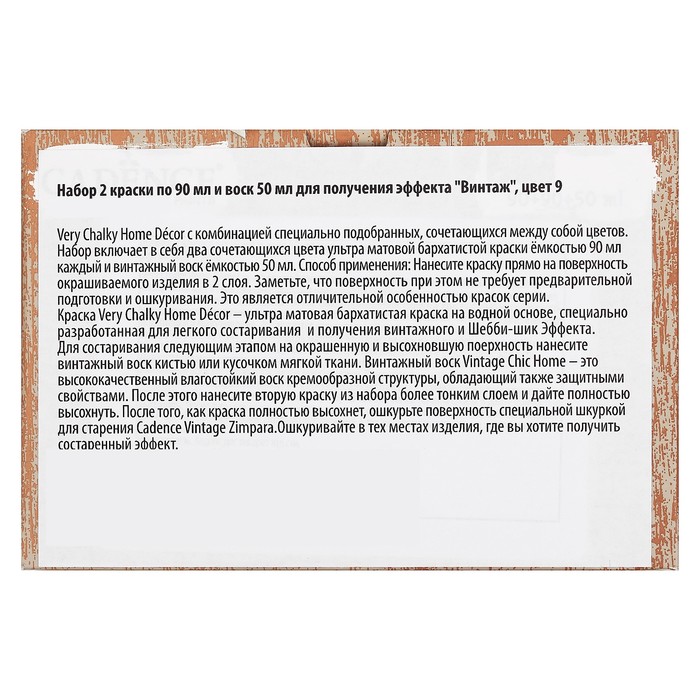 Набор 2 краски по 90 мл и воск 50 мл для получения эффекта "Винтаж", цвет 9

Very Chalky Home Décor с комбинацией специально подобранных, сочетающихся между собой цветов. Набор включает в себя два сочетающихся цвета ультра матовой бархатистой краски ёмкостью 90 мл каждый и винтажный воск ёмкостью 50 мл. Способ применения: Нанесите краску прямо на поверхность окрашиваемого изделия в 2 слоя. Заметьте, что поверхность при этом не требует предварительной подготовки и ошкуривания. Это является отличительной особенностью красок серии.
Краска Very Chalky Home Décor – ультра матовая бархатистая краска на водной основе, специально разработанная для легкого состаривания и получения винтажного и Шебби-шик Эффекта.
Для состаривания следующим этапом на окрашенную и высохновшую поерхность нанесите винтажный воск кистью или кусочком мягкой ткани. Винтажный воск Vintage Chic Home – это высококачественный влагостойкий воск кремообразной структуры, обладающий также защитными свойствами. После этого нанесите вторую краску из набора более тонким слоем и дайте полностью высохнуть. После того, как краска полностью высохнет, ошкурьте поверхность специальной шкуркой для старения Cadence Vintage Zimpara.Ошкуривайте в тех местах изделия, где вы хотите получить состаренный эффект.